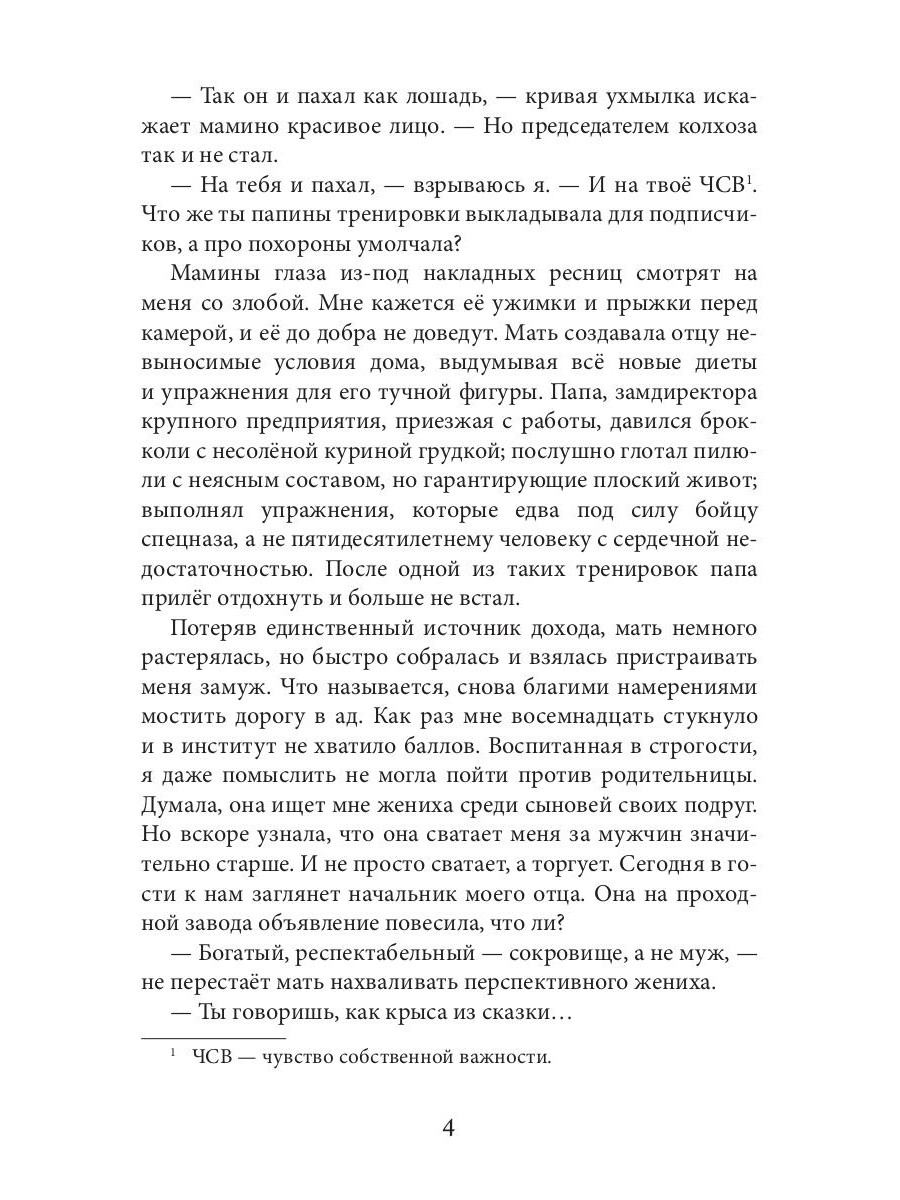 — Так он и пахал как лошадь, — кривая ухмылка искажает мамино красивое лицо. — Но председателем колхоза так и не стал.

— На тебя и пахал, — взрываюсь я. — И на твоё ЧСВ$^1$. Что же ты папины тренировки выкладывала для подписчиков, а про похороны умолчала?

Мамины глаза из-под накладных ресниц смотрят на меня со злобой. Мне кажется её ужимки и прыжки перед камерой, и её до добра не доведут. Мать создавала отцу невыносимые условия дома, выдумывая всё новые диеты и упражнения для его тучной фигуры. Папа, замдиректора крупного предприятия, приезжая с работы, давился брокколи с несолёной куриной грудкой; послушно глотал пилюли с неясным составом, но гарантирующие плоский живот; выполнял упражнения, которые едва под силу бойцу спецназа, а не пятидесятилетнему человеку с сердечной недостаточностью. После одной из таких тренировок папа прилёг отдохнуть и больше не встал.

Потеряв единственный источник дохода, мать немного растерялась, но быстро собралась и взялась пристраивать меня замуж. Что называется, снова благими намерениями мостить дорогу в ад. Как раз мне восемнадцать стукнуло и в институт не хватило баллов. Воспитанная в строгости, я даже помыслить не могла пойти против родительницы. Думала, она ищет мне жениха среди сыновей своих подруг. Но вскоре узнала, что она сватает меня за мужчин значительно старше. И не просто сватает, а торгует. Сегодня в гости к нам заглянет начальник моего отца. Она на проходной завода объявление повесила, что ли?

— Богатый, респектабельный — сокровище, а не муж, — не перестаёт мать нахваливать перспективного жениха.

— Ты говоришь, как крыса из сказки…

$^1$ ЧСВ — чувство собственной важности.

4